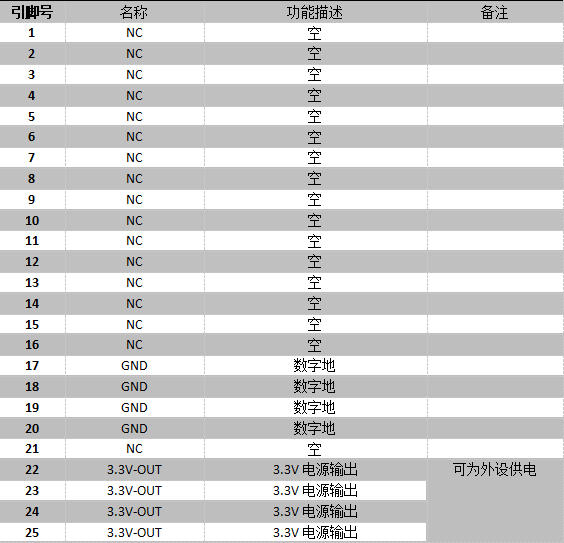 | 引脚号 | 名称 | 功能描述 | 备注 |
|---|---|---|---|
| 1 | NC | 空 | |
| 2 | NC | 空 | |
| 3 | NC | 空 | |
| 4 | NC | 空 | |
| 5 | NC | 空 | |
| 6 | NC | 空 | |
| 7 | NC | 空 | |
| 8 | NC | 空 | |
| 9 | NC | 空 | |
| 10 | NC | 空 | |
| 11 | NC | 空 | |
| 12 | NC | 空 | |
| 13 | NC | 空 | |
| 14 | NC | 空 | |
| 15 | NC | 空 | |
| 16 | NC | 空 | |
| 17 | GND | 数字地 | |
| 18 | GND | 数字地 | |
| 19 | GND | 数字地 | |
| 20 | GND | 数字地 | |
| 21 | NC | 空 | |
| 22 | 3.3V-OUT | 3.3V 电源输出 | 可为外设供电 |
| 23 | 3.3V-OUT | 3.3V 电源输出 | |
| 24 | 3.3V-OUT | 3.3V 电源输出 | |
| 25 | 3.3V-OUT | 3.3V 电源输出 | |